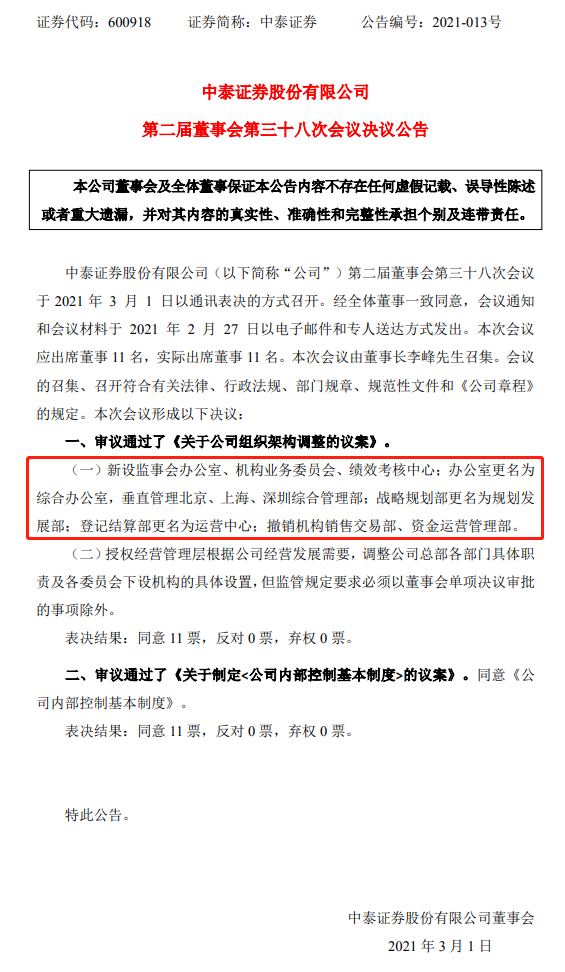 证券代码：600918 证券简称：中泰证券 公告编号：2021-013号

中泰证券股份有限公司

第二届董事会第三十八次会议决议公告

本公司董事会及全体董事保证本公告内容不存在任何虚假记载、误导性陈述或者重大遗漏，并对其内容的真实性、准确性和完整性承担个别及连带责任。

中泰证券股份有限公司（以下简称“公司”）第二届董事会第三十八次会议于2021年3月1日以通讯表决的方式召开。经全体董事一致同意，会议通知和会议材料于2021年2月27日以电子邮件和专人送达方式发出。本次会议应出席董事11名，实际出席董事11名。本次会议由董事长李峰先生召集。会议的召集、召开符合有关法律、行政法规、部门规章、规范性文件和《公司章程》的规定。本次会议形成以下决议：

一、审议通过了《关于公司组织架构调整的议案》。

（一）新设监事会办公室、机构业务委员会、绩效考核中心；办公室更名为综合办公室，垂直管理北京、上海、深圳综合管理部；战略规划部更名为规划发展部；登记结算部更名为运营中心；撤销机构销售交易部、资金运营管理部。

（二）授权经营管理层根据公司经营发展需要，调整公司总部各部门具体职责及各委员会下设机构的具体设置，但监管规定要求必须以董事会单项决议审批的事项除外。

表决结果：同意11票，反对0票，弃权0票。

二、审议通过了《关于制定<公司内部控制基本制度>的议案》。同意《公司内部控制基本制度》。

表决结果：同意11票，反对0票，弃权0票。

特此公告。

中泰证券股份有限公司董事会

2021年3月1日